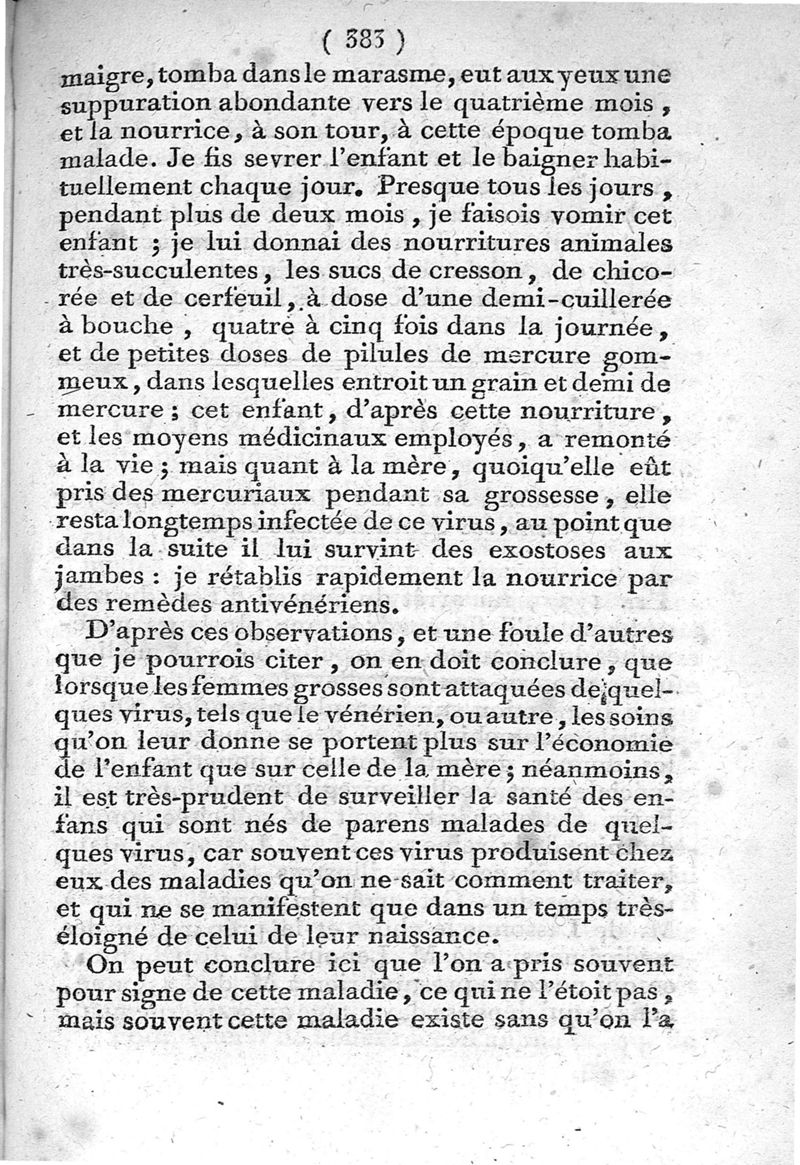 ( 383 )

maigre, tomba dans le marasme, eut aux yeux une suppuration abondante vers le quatrième mois, et la nourrice, à son tour, à cette époque tomba malade. Je fis sevrer l'enfant et le baigner habituellement chaque jour. Presque tous les jours, pendant plus de deux mois, je faisois vomir cet enfant ; je lui donnai des nourritures animales très-succulentes, les sucs de cresson, de chicorée et de cerfeuil, à dose d'une demi-cuillerée à bouche, quatre à cinq fois dans la journée, et de petites doses de pilules de mercure gommeux, dans lesquelles entroit un grain et demi de mercure ; cet enfant, d'après cette nourriture, et les moyens médicinaux employés, a remonté à la vie ; mais quant à la mère, quoiqu'elle eût pris des mercuriaux pendant sa grossesse, elle resta longtemps infectée de ce virus, au point que dans la suite il lui survint des exostoses aux jambes : je rétablis rapidement la nourrice par des remèdes antivénériens.

D'après ces observations, et une foule d'autres que je pourrois citer, on en doit conclure, que lorsque les femmes grosses sont attaquées de quelques virus, tels que le vénérien, ou autre, les soins qu'on leur donne se portent plus sur l'économie de l'enfant que sur celle de la mère ; néanmoins, il est très-prudent de surveiller la santé des enfans qui sont nés de parens malades de quelques virus, car souvent ces virus produisent chez eux des maladies qu'on ne sait comment traiter, et qui ne se manifestent que dans un temps très-éloigné de celui de leur naissance.

On peut conclure ici que l'on a pris souvent pour signe de cette maladie, ce qui ne l'étoit pas, mais souvent cette maladie existe sans qu'on l'a